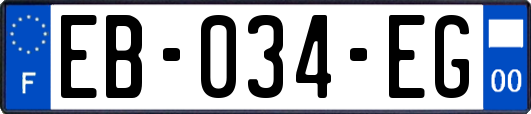 F

EB-034-EG

00